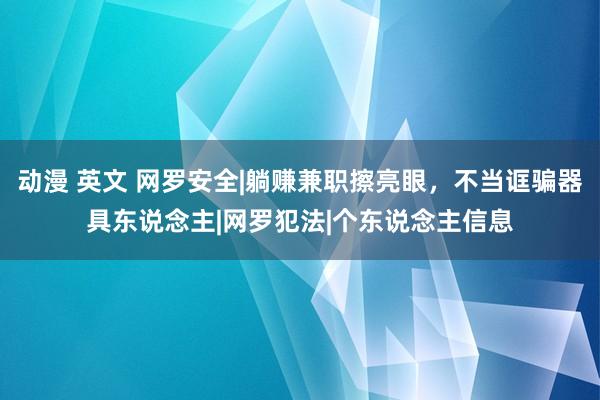 动漫 英文 网罗安全|躺赚兼职擦亮眼，不当诓骗器具东说念主|网罗犯法|个东说念主信息